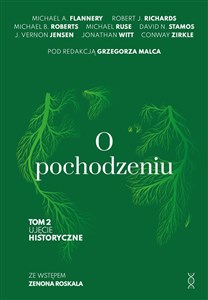 MICHAEL A. FLANNERY ROBERT J. RICHARDS
MICHAEL B. ROBERTS MICHAEL RUSE DAVID N. STAMOS
J. VERNON JENSEN JONATHAN WITT CONWAY ZIRKLE

POD REDAKCJĄ GRZEGORZA MALCA

O pochodzeniu

TOM 2
UJĘCIE
HISTORYCZNE

ZE WSTĘPEM
ZENONA ROSKALA